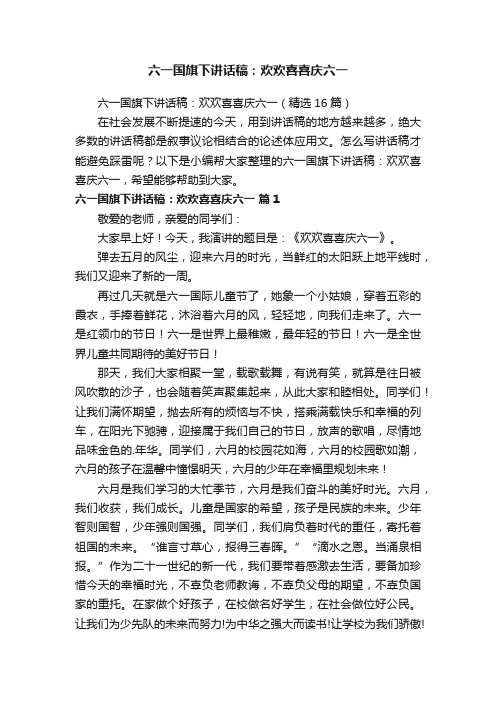 六一国旗下讲话稿：欢欢喜喜庆六一

六一国旗下讲话稿：欢欢喜喜庆六一（精选16篇）

在社会发展不断提速的今天，用到讲话稿的地方越来越多，绝大多数的讲话稿都是叙事议论相结合的论述体应用文。怎么写讲话稿才能避免踩雷呢？以下是小编帮大家整理的六一国旗下讲话稿：欢欢喜喜庆六一，希望能够帮助到大家。

六一国旗下讲话稿：欢欢喜喜庆六一 篇1

敬爱的老师，亲爱的同学们：

大家早上好！今天，我演讲的题目是：《欢欢喜喜庆六一》。

弹去五月的风尘，迎来六月的时光，当鲜红的太阳跃上地平线时，我们又迎来了新的一周。

再过几天就是六一国际儿童节了，她象一个小姑娘，穿着五彩的霞衣，手捧着鲜花，沐浴着六月的风，轻轻地，向我们走来了。六一是红领巾的节日！六一是世界上最稚嫩，最年轻的节日！六一是全世界儿童共同期待的美好节日！

那天，我们大家相聚一堂，载歌载舞，有说有笑，就算是往日被风吹散的沙子，也会随着笑声聚集起来，从此大家和睦相处。同学们！让我们满怀期望，抛去所有的烦恼与不快，搭乘满载快乐和幸福的列车，在阳光下驰骋，迎接属于我们自己的节日，放声的歌唱，尽情地品味金色的.年华。同学们，六月的校园花如海，六月的校园歌如潮，六月的孩子在温馨中憧憬明天，六月的少年在幸福里规划未来！

六月是我们学习的大忙季节，六月是我们奋斗的美好时光。六月，我们收获，我们成长。儿童是国家的希望，孩子是民族的未来。少年智则国智，少年强则国强。同学们，我们肩负着时代的重任，寄托着祖国的未来。“谁言寸草心，报得三春晖。”“滴水之恩。当涌泉相报。”作为二十一世纪的新一代，我们要带着感激去生活，要备加珍惜今天的幸福时光，不辜负老师教诲，不辜负父母的期望，不辜负国家的重托。在家做个好孩子，在校做名好学生，在社会做位好公民。让我们为少先队的未来而努力!为中华之强大而读书!让学校为我们骄傲!